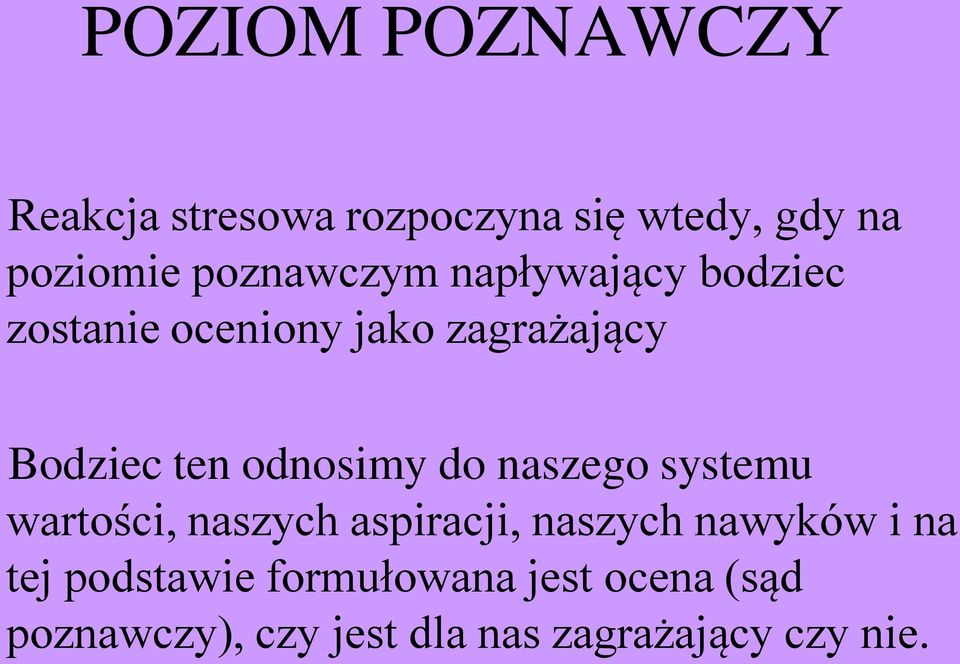 POZIOM POZNAWCZY

Reakcja stresowa rozpoczyna się wtedy, gdy na poziomie poznawczym napływający bodziec zostanie oceniony jako zagrażający

Bodziec ten odnosimy do naszego systemu wartości, naszych aspiracji, naszych nawyków i na tej podstawie formułowana jest ocena (sąd poznawczy), czy jest dla nas zagrażający czy nie.